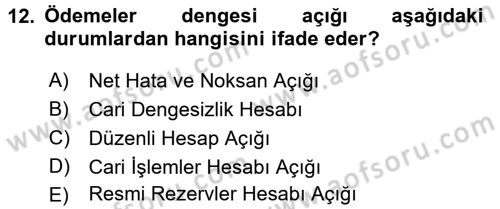 12. Ödemeler dengesi açığı aşağıdaki durumlardan hangisini ifade eder?

A) Net Hata ve Noksan Açığı
B) Cari Dengesizlik Hesabı
C) Düzenli Hesap Açığı
D) Cari İşlemler Hesabı Açığı
E) Resmi Rezervler Hesabı Açığı

www.aofsoru.com
www.aofsoru.com
www.aofsoru.com
www.aofsoru.com